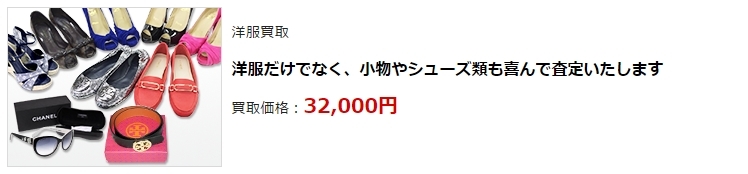 CHANEL

洋服買取

洋服だけでなく、小物やシューズ類も喜んで査定いたします

買取価格：32,000円